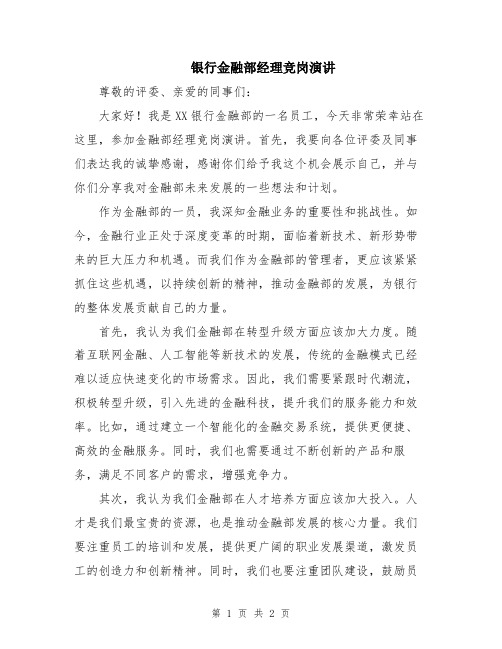 银行金融部经理竞岗演讲

尊敬的评委、亲爱的同事们：

大家好！我是XX银行金融部的一名员工，今天非常荣幸站在这里，参加金融部经理竞岗演讲。首先，我要向各位评委及同事们表达我的诚挚感谢，感谢你们给予我这个机会展示自己，并与你们分享我对金融部未来发展的一些想法和计划。

作为金融部的一员，我深知金融业务的重要性和挑战性。如今，金融行业正处于深度变革的时期，面临着新技术、新形势带来的巨大压力和机遇。而我们作为金融部的管理者，更应该紧紧抓住这些机遇，以持续创新的精神，推动金融部的发展，为银行的整体发展贡献自己的力量。

首先，我认为我们金融部在转型升级方面应该加大力度。随着互联网金融、人工智能等新技术的发展，传统的金融模式已经难以适应快速变化的市场需求。因此，我们需要紧跟时代潮流，积极转型升级，引入先进的金融科技，提升我们的服务能力和效率。比如，通过建立一个智能化的金融交易系统，提供更便捷、高效的金融服务。同时，我们也需要通过不断创新的产品和服务，满足不同客户的需求，增强竞争力。

其次，我认为我们金融部在人才培养方面应该加大投入。人才是我们最宝贵的资源，也是推动金融部发展的核心力量。我们要注重员工的培训和发展，提供更广阔的职业发展渠道，激发员工的创造力和创新精神。同时，我们也要注重团队建设，鼓励员

第 1 页 共 2 页